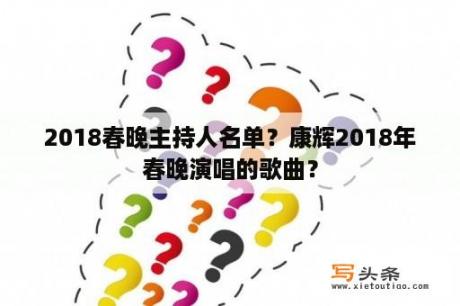 2018春晚主持人名单？康辉2018年春晚演唱的歌曲？

写头条
www.xietoutiao.com